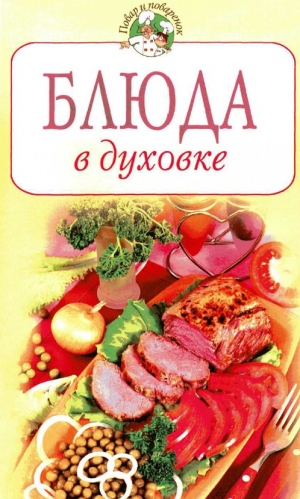 Повар и поваренок

БЛЮДА
в духовке